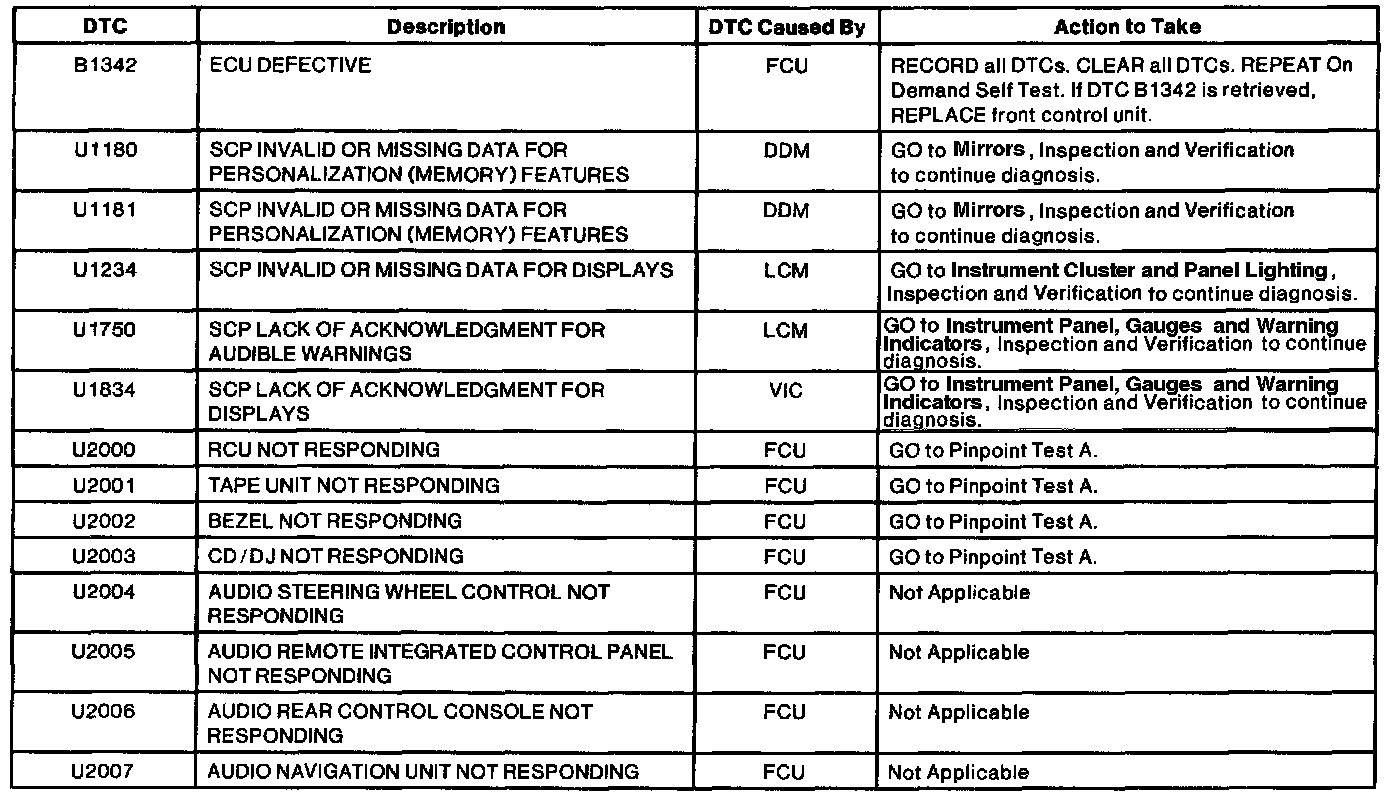 | DTC | Description | DTC Caused By | Action to Take |
|---|---|---|---|
| B1342 | ECU DEFECTIVE | FCU | RECORD all DTCs. CLEAR all DTCs. REPEAT On Demand Self Test. If DTC B1342 is retrieved, REPLACE front control unit. |
| U1180 | SCP INVALID OR MISSING DATA FOR PERSONALIZATION (MEMORY) FEATURES | DDM | GO to Mirrors, Inspection and Verification to continue diagnosis. |
| U1181 | SCP INVALID OR MISSING DATA FOR PERSONALIZATION (MEMORY) FEATURES | DDM | GO to Mirrors, Inspection and Verification to continue diagnosis. |
| U1234 | SCP INVALID OR MISSING DATA FOR DISPLAYS | LCM | GO to Instrument Cluster and Panel Lighting, Inspection and Verification to continue diagnosis. |
| U1750 | SCP LACK OF ACKNOWLEDGMENT FOR AUDIBLE WARNINGS | LCM | GO to Instrument Panel, Gauges and Warning Indicators, Inspection and Verification to continue diagnosis. |
| U1834 | SCP LACK OF ACKNOWLEDGMENT FOR DISPLAYS | VIC | GO to Instrument Panel, Gauges and Warning Indicators, Inspection and Verification to continue diagnosis. |
| U2000 | RCU NOT RESPONDING | FCU | GO to Pinpoint Test A. |
| U2001 | TAPE UNIT NOT RESPONDING | FCU | GO to Pinpoint Test A. |
| U2002 | BEZEL NOT RESPONDING | FCU | GO to Pinpoint Test A. |
| U2003 | CD/DJ NOT RESPONDING | FCU | GO to Pinpoint Test A. |
| U2004 | AUDIO STEERING WHEEL CONTROL NOT RESPONDING | FCU | Not Applicable |
| U2005 | AUDIO REMOTE INTEGRATED CONTROL PANEL NOT RESPONDING | FCU | Not Applicable |
| U2006 | AUDIO REAR CONTROL CONSOLE NOT RESPONDING | FCU | Not Applicable |
| U2007 | AUDIO NAVIGATION UNIT NOT RESPONDING | FCU | Not Applicable |